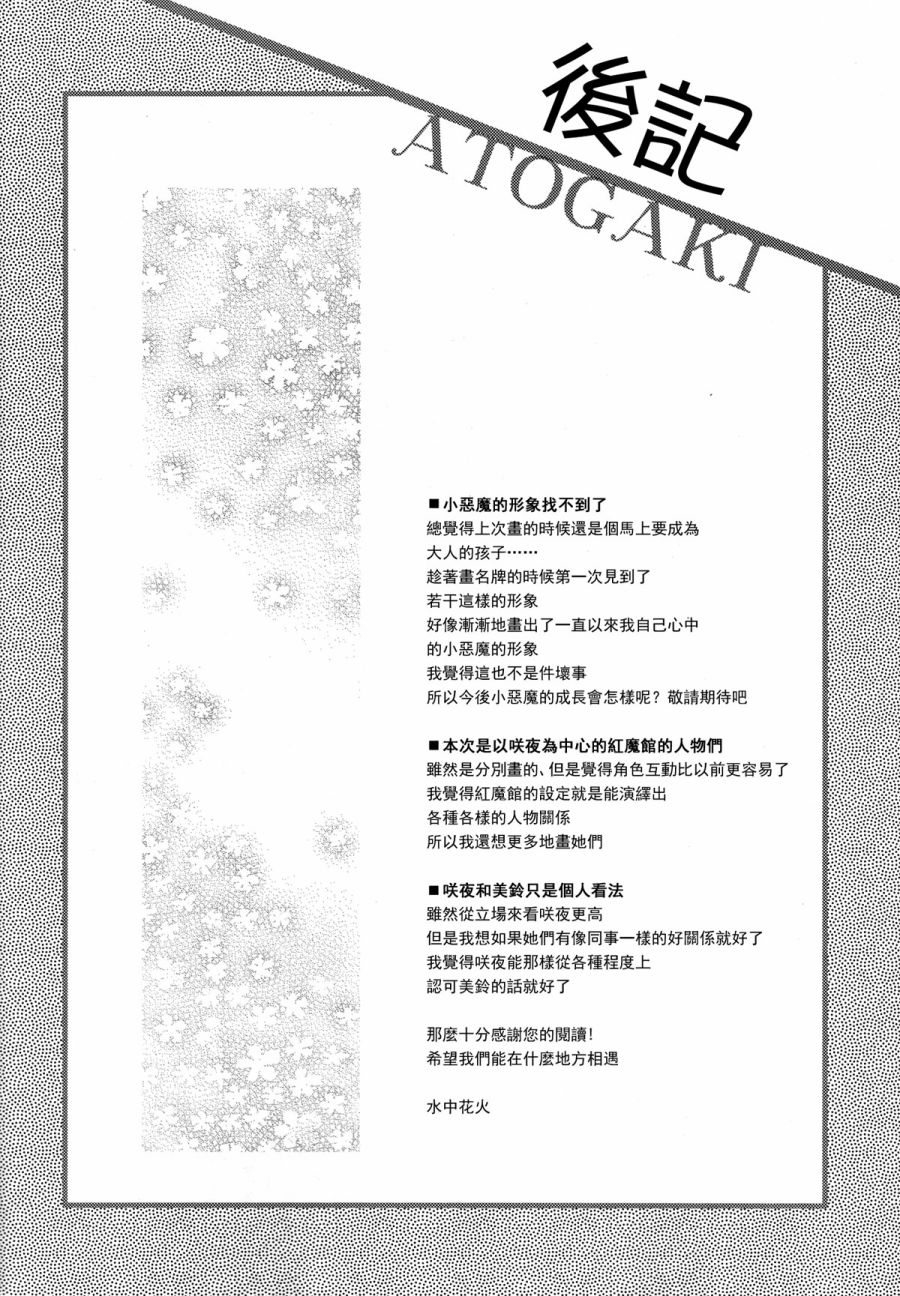 後記

ATOGAKI

■小惡魔的形象找不到了
總覺得上次畫的時候還是個馬上要成為
大人的孩子……
趁著畫名牌的時候第一次見到了
若干這樣的形象
好像漸漸地畫出了一直以來我自己心中
的小惡魔的形象
我覺得這也不是件壞事
所以今後小惡魔的成長會怎樣呢？敬請期待吧

■本次是以咲夜為中心的紅魔館的人物們
雖然是分別畫的、但是覺得角色互動比以前更容易了
我覺得紅魔館的設定就是能演繹出
各種各樣的人物關係
所以我還想更多地畫她們

■咲夜和美鈴只是個人看法
雖然從立場來看咲夜更高
但是我想如果她們有像同事一樣的好關係就好了
我覺得咲夜能那樣從各種程度上
認可美鈴的話就好了

那麼十分感謝您的閱讀!
希望我們能在什麼地方相遇

水中花火